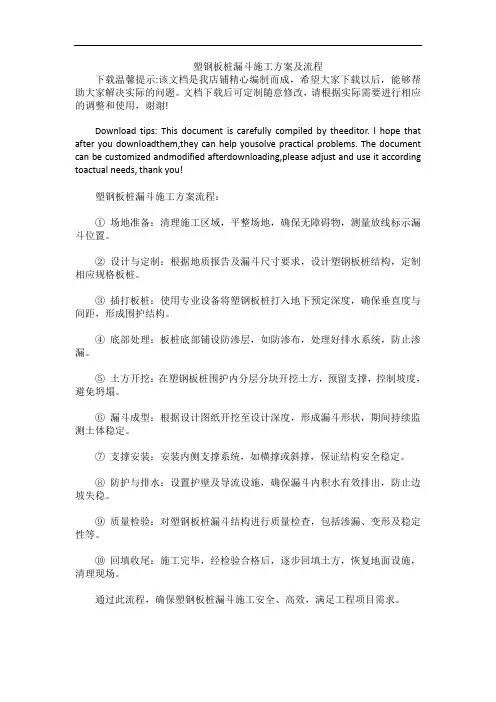 塑钢板桩漏斗施工方案及流程

下载温馨提示:该文档是我店铺精心编制而成，希望大家下载以后，能够帮助大家解决实际的问题。文档下载后可定制随意修改，请根据实际需要进行相应的调整和使用，谢谢!

Download tips: This document is carefully compiled by theeditor. I hope that after you downloadthem,they can help yousolve practical problems. The document can be customized andmodified afterdownloading,please adjust and use it according toactual needs, thank you!

塑钢板桩漏斗施工方案流程：

① 场地准备：清理施工区域，平整场地，确保无障碍物，测量放线标示漏斗位置。

② 设计与定制：根据地质报告及漏斗尺寸要求，设计塑钢板桩结构，定制相应规格板桩。

③ 插打板桩：使用专业设备将塑钢板桩打入地下预定深度，确保垂直度与间距，形成围护结构。

④ 底部处理：板桩底部铺设防渗层，如防渗布，处理好排水系统，防止渗漏。

⑤ 土方开挖：在塑钢板桩围护内分层分块开挖土方，预留支撑，控制坡度，避免坍塌。

⑥ 漏斗成型：根据设计图纸开挖至设计深度，形成漏斗形状，期间持续监测土体稳定。

⑦ 支撑安装：安装内侧支撑系统，如横撑或斜撑，保证结构安全稳定。

⑧ 防护与排水：设置护壁及导流设施，确保漏斗内积水有效排出，防止边坡失稳。

⑨ 质量检验：对塑钢板桩漏斗结构进行质量检查，包括渗漏、变形及稳定性等。

⑩ 回填收尾：施工完毕，经检验合格后，逐步回填土方，恢复地面设施，清理现场。

通过此流程，确保塑钢板桩漏斗施工安全、高效，满足工程项目需求。